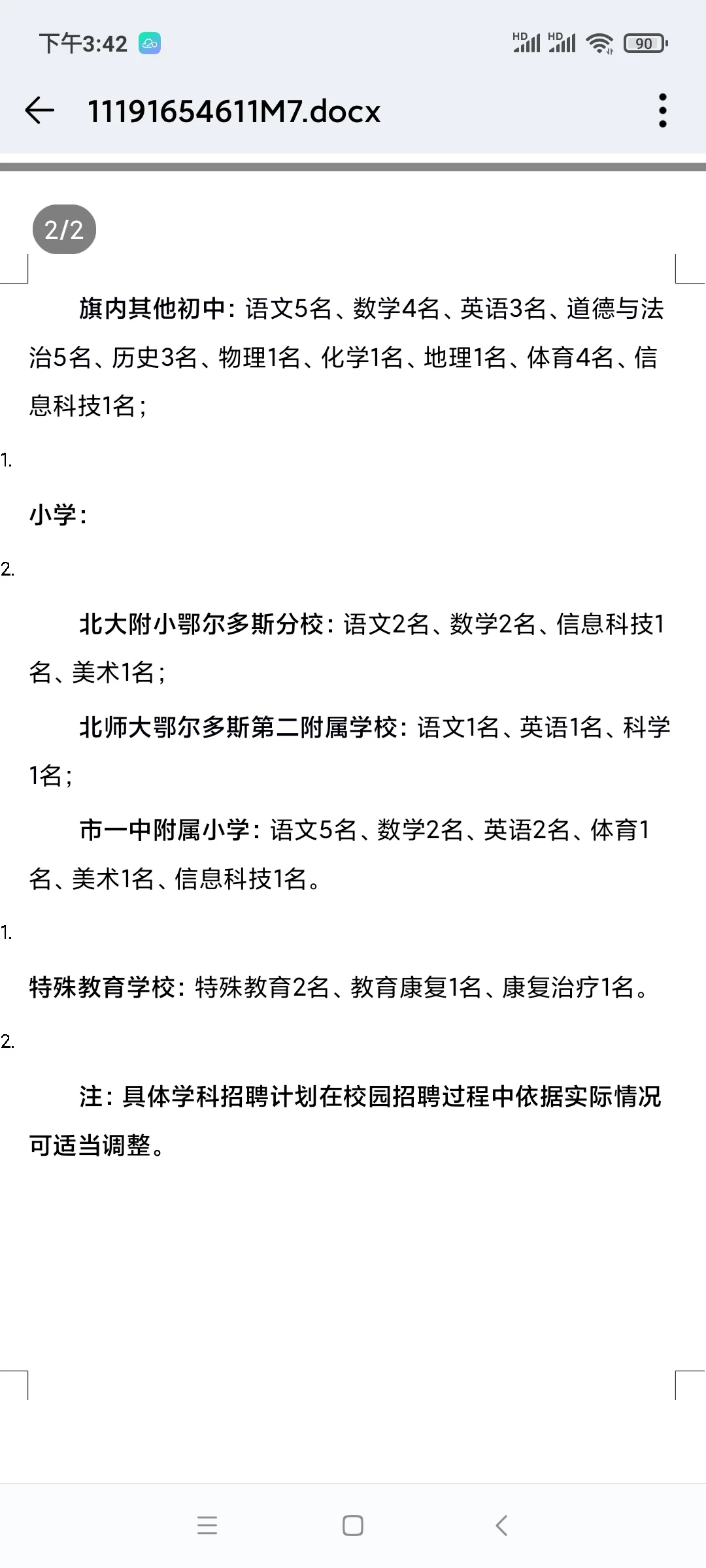 下午3:42

HD HD 90

11191654611M7.docx

2/2

旗内其他初中：语文5名、数学4名、英语3名、道德与法治5名、历史3名、物理1名、化学1名、地理1名、体育4名、信息科技1名；

1.

小学：

2.

北大附小鄂尔多斯分校：语文2名、数学2名、信息科技1名、美术1名；

北师大鄂尔多斯第二附属学校：语文1名、英语1名、科学1名；

市一中附属小学：语文5名、数学2名、英语2名、体育1名、美术1名、信息科技1名。

1.

特殊教育学校：特殊教育2名、教育康复1名、康复治疗1名。

2.

注：具体学科招聘计划在校园招聘过程中依据实际情况可适当调整。